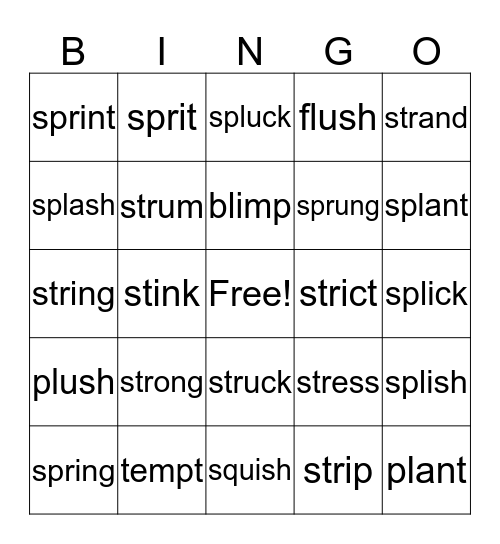 | B | I | N | G | O |
|---|---|---|---|---|
| sprint | sprit | spluck | flush | strand |
| splash | strum | blimp | sprung | splant |
| string | stink | Free! | strict | splick |
| plush | strong | struck | stress | splish |
| spring | tempt | squish | strip | plant |